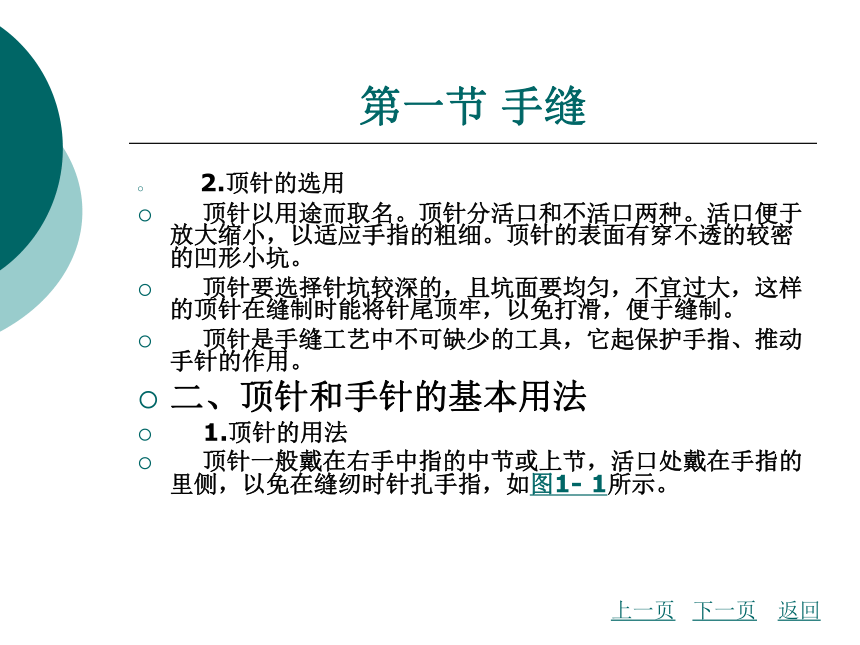 第一节 手缝

2.顶针的选用

顶针以用途而取名。顶针分活口和不活口两种。活口便于放大缩小，以适应手指的粗细。顶针的表面有穿不透的较密的凹形小坑。

顶针要选择针坑较深的，且坑面要均匀，不宜过大，这样的顶针在缝制时能将针尾顶牢，以免打滑，便于缝制。

顶针是手缝工艺中不可缺少的工具，它起保护手指、推动手针的作用。

二、顶针和手针的基本用法

1.顶针的用法

顶针一般戴在右手中指的中节或上节，活口处戴在手指的里侧，以免在缝纫时针扎手指，如图1- 1所示。

上一页 下一页 返回